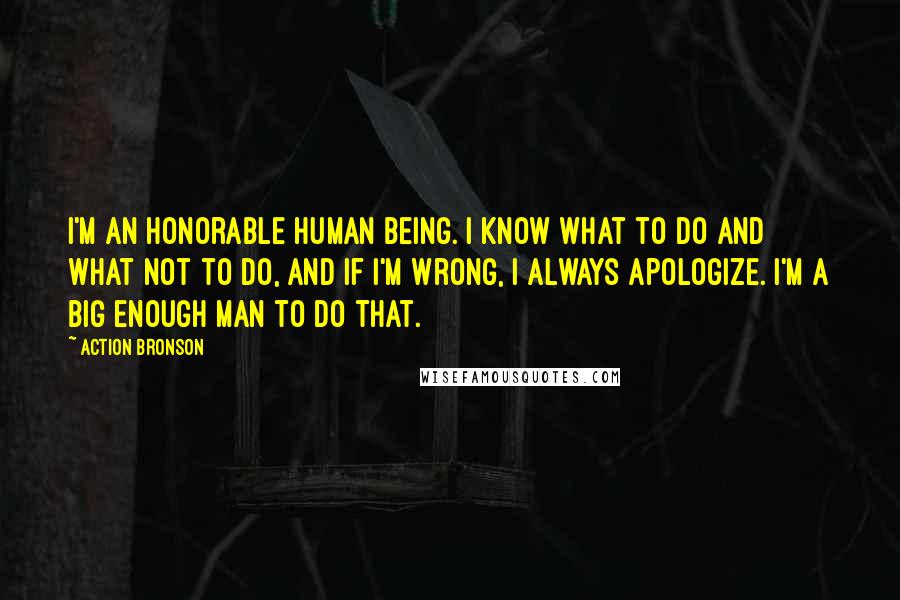 I'M AN HONORABLE HUMAN BEING. I KNOW WHAT TO DO AND WHAT NOT TO DO, AND IF I'M WRONG, I ALWAYS APOLOGIZE. I'M A BIG ENOUGH MAN TO DO THAT.

~ ACTION BRONSON

WISEFAMOUSQUOTES.COM